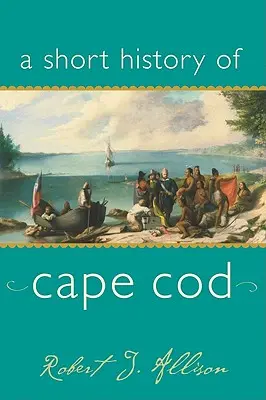 a short history of

cape cod

Robert J. Allison